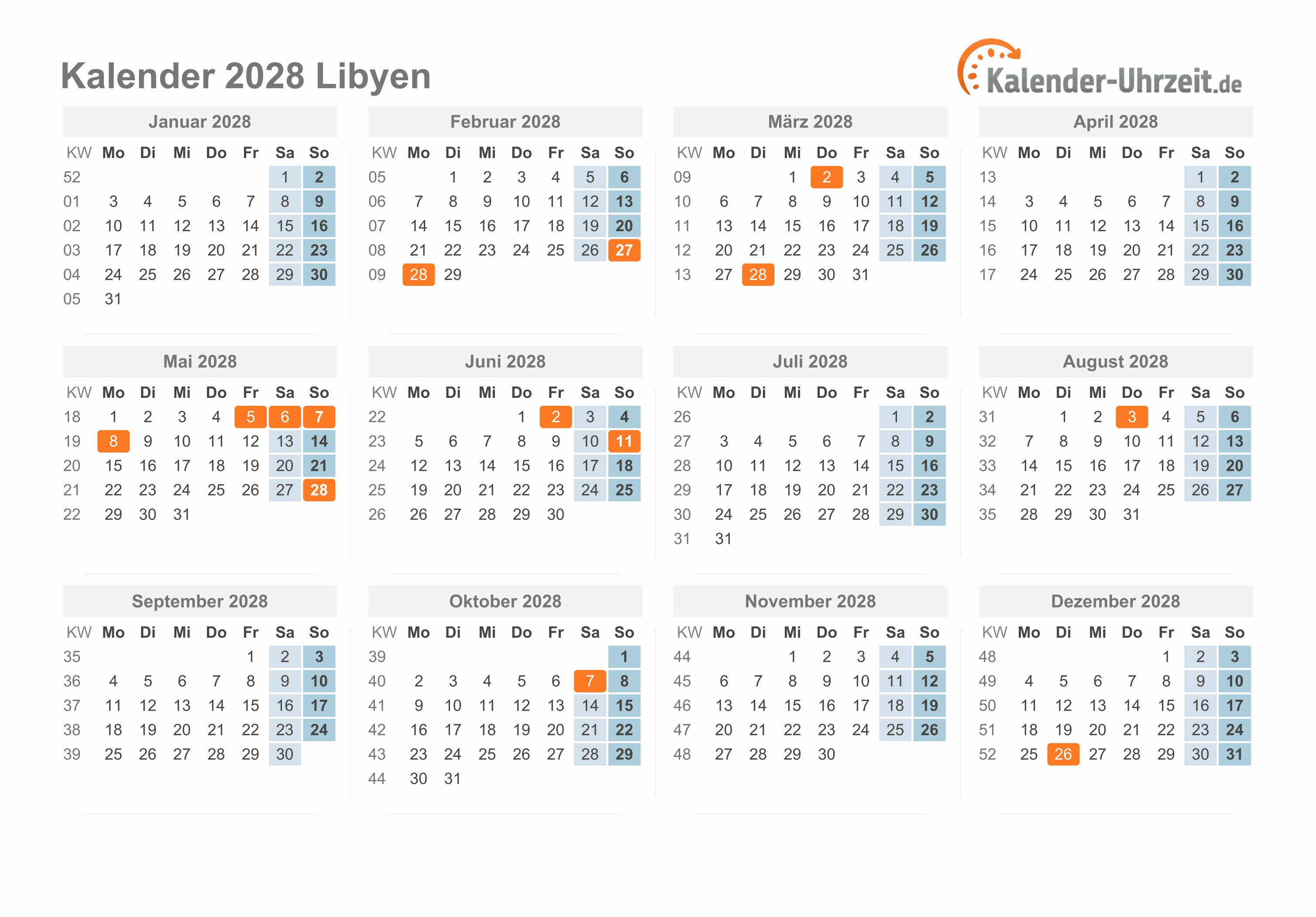 Kalender 2028 Libyen

Kalender-Uhrzeit.de

Januar 2028

| KW | Mo | Di | Mi | Do | Fr | Sa | So |
|---|---|---|---|---|---|---|---|
| 52 | | | | | | 1 | 2 |
| 01 | 3 | 4 | 5 | 6 | 7 | 8 | 9 |
| 02 | 10 | 11 | 12 | 13 | 14 | 15 | 16 |
| 03 | 17 | 18 | 19 | 20 | 21 | 22 | 23 |
| 04 | 24 | 25 | 26 | 27 | 28 | 29 | 30 |
| 05 | 31 | | | | | | |

Februar 2028

| KW | Mo | Di | Mi | Do | Fr | Sa | So |
|---|---|---|---|---|---|---|---|
| 05 | | 1 | 2 | 3 | 4 | 5 | 6 |
| 06 | 7 | 8 | 9 | 10 | 11 | 12 | 13 |
| 07 | 14 | 15 | 16 | 17 | 18 | 19 | 20 |
| 08 | 21 | 22 | 23 | 24 | 25 | 26 | 27 |
| 09 | 28 | 29 | | | | | |

März 2028

| KW | Mo | Di | Mi | Do | Fr | Sa | So |
|---|---|---|---|---|---|---|---|
| 09 | | | 1 | 2 | 3 | 4 | 5 |
| 10 | 6 | 7 | 8 | 9 | 10 | 11 | 12 |
| 11 | 13 | 14 | 15 | 16 | 17 | 18 | 19 |
| 12 | 20 | 21 | 22 | 23 | 24 | 25 | 26 |
| 13 | 27 | 28 | 29 | 30 | 31 | | |

April 2028

| KW | Mo | Di | Mi | Do | Fr | Sa | So |
|---|---|---|---|---|---|---|---|
| 13 | | | | | | 1 | 2 |
| 14 | 3 | 4 | 5 | 6 | 7 | 8 | 9 |
| 15 | 10 | 11 | 12 | 13 | 14 | 15 | 16 |
| 16 | 17 | 18 | 19 | 20 | 21 | 22 | 23 |
| 17 | 24 | 25 | 26 | 27 | 28 | 29 | 30 |

Mai 2028

| KW | Mo | Di | Mi | Do | Fr | Sa | So |
|---|---|---|---|---|---|---|---|
| 18 | 1 | 2 | 3 | 4 | 5 | 6 | 7 |
| 19 | 8 | 9 | 10 | 11 | 12 | 13 | 14 |
| 20 | 15 | 16 | 17 | 18 | 19 | 20 | 21 |
| 21 | 22 | 23 | 24 | 25 | 26 | 27 | 28 |
| 22 | 29 | 30 | 31 | | | | |

Juni 2028

| KW | Mo | Di | Mi | Do | Fr | Sa | So |
|---|---|---|---|---|---|---|---|
| 22 | | | | 1 | 2 | 3 | 4 |
| 23 | 5 | 6 | 7 | 8 | 9 | 10 | 11 |
| 24 | 12 | 13 | 14 | 15 | 16 | 17 | 18 |
| 25 | 19 | 20 | 21 | 22 | 23 | 24 | 25 |
| 26 | 26 | 27 | 28 | 29 | 30 | | |

Juli 2028

| KW | Mo | Di | Mi | Do | Fr | Sa | So |
|---|---|---|---|---|---|---|---|
| 26 | | | | | | 1 | 2 |
| 27 | 3 | 4 | 5 | 6 | 7 | 8 | 9 |
| 28 | 10 | 11 | 12 | 13 | 14 | 15 | 16 |
| 29 | 17 | 18 | 19 | 20 | 21 | 22 | 23 |
| 30 | 24 | 25 | 26 | 27 | 28 | 29 | 30 |
| 31 | 31 | | | | | | |

August 2028

| KW | Mo | Di | Mi | Do | Fr | Sa | So |
|---|---|---|---|---|---|---|---|
| 31 | | 1 | 2 | 3 | 4 | 5 | 6 |
| 32 | 7 | 8 | 9 | 10 | 11 | 12 | 13 |
| 33 | 14 | 15 | 16 | 17 | 18 | 19 | 20 |
| 34 | 21 | 22 | 23 | 24 | 25 | 26 | 27 |
| 35 | 28 | 29 | 30 | 31 | | | |

September 2028

| KW | Mo | Di | Mi | Do | Fr | Sa | So |
|---|---|---|---|---|---|---|---|
| 35 | | | | | 1 | 2 | 3 |
| 36 | 4 | 5 | 6 | 7 | 8 | 9 | 10 |
| 37 | 11 | 12 | 13 | 14 | 15 | 16 | 17 |
| 38 | 18 | 19 | 20 | 21 | 22 | 23 | 24 |
| 39 | 25 | 26 | 27 | 28 | 29 | 30 | |

Oktober 2028

| KW | Mo | Di | Mi | Do | Fr | Sa | So |
|---|---|---|---|---|---|---|---|
| 39 | | | | | | | 1 |
| 40 | 2 | 3 | 4 | 5 | 6 | 7 | 8 |
| 41 | 9 | 10 | 11 | 12 | 13 | 14 | 15 |
| 42 | 16 | 17 | 18 | 19 | 20 | 21 | 22 |
| 43 | 23 | 24 | 25 | 26 | 27 | 28 | 29 |
| 44 | 30 | 31 | | | | | |

November 2028

| KW | Mo | Di | Mi | Do | Fr | Sa | So |
|---|---|---|---|---|---|---|---|
| 44 | | | 1 | 2 | 3 | 4 | 5 |
| 45 | 6 | 7 | 8 | 9 | 10 | 11 | 12 |
| 46 | 13 | 14 | 15 | 16 | 17 | 18 | 19 |
| 47 | 20 | 21 | 22 | 23 | 24 | 25 | 26 |
| 48 | 27 | 28 | 29 | 30 | | | |

Dezember 2028

| KW | Mo | Di | Mi | Do | Fr | Sa | So |
|---|---|---|---|---|---|---|---|
| 48 | | | | | 1 | 2 | 3 |
| 49 | 4 | 5 | 6 | 7 | 8 | 9 | 10 |
| 50 | 11 | 12 | 13 | 14 | 15 | 16 | 17 |
| 51 | 18 | 19 | 20 | 21 | 22 | 23 | 24 |
| 52 | 25 | 26 | 27 | 28 | 29 | 30 | 31 |